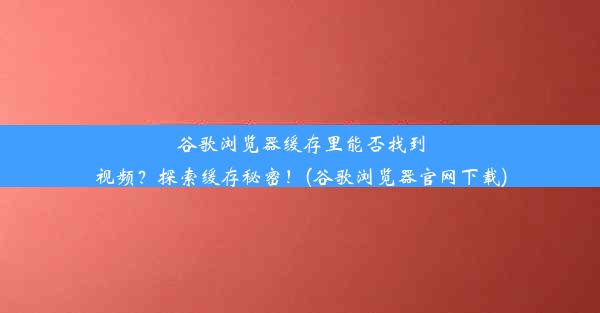 谷歌浏览器缓存里能否找到视频？探索缓存秘密！(谷歌浏览器官网下载)